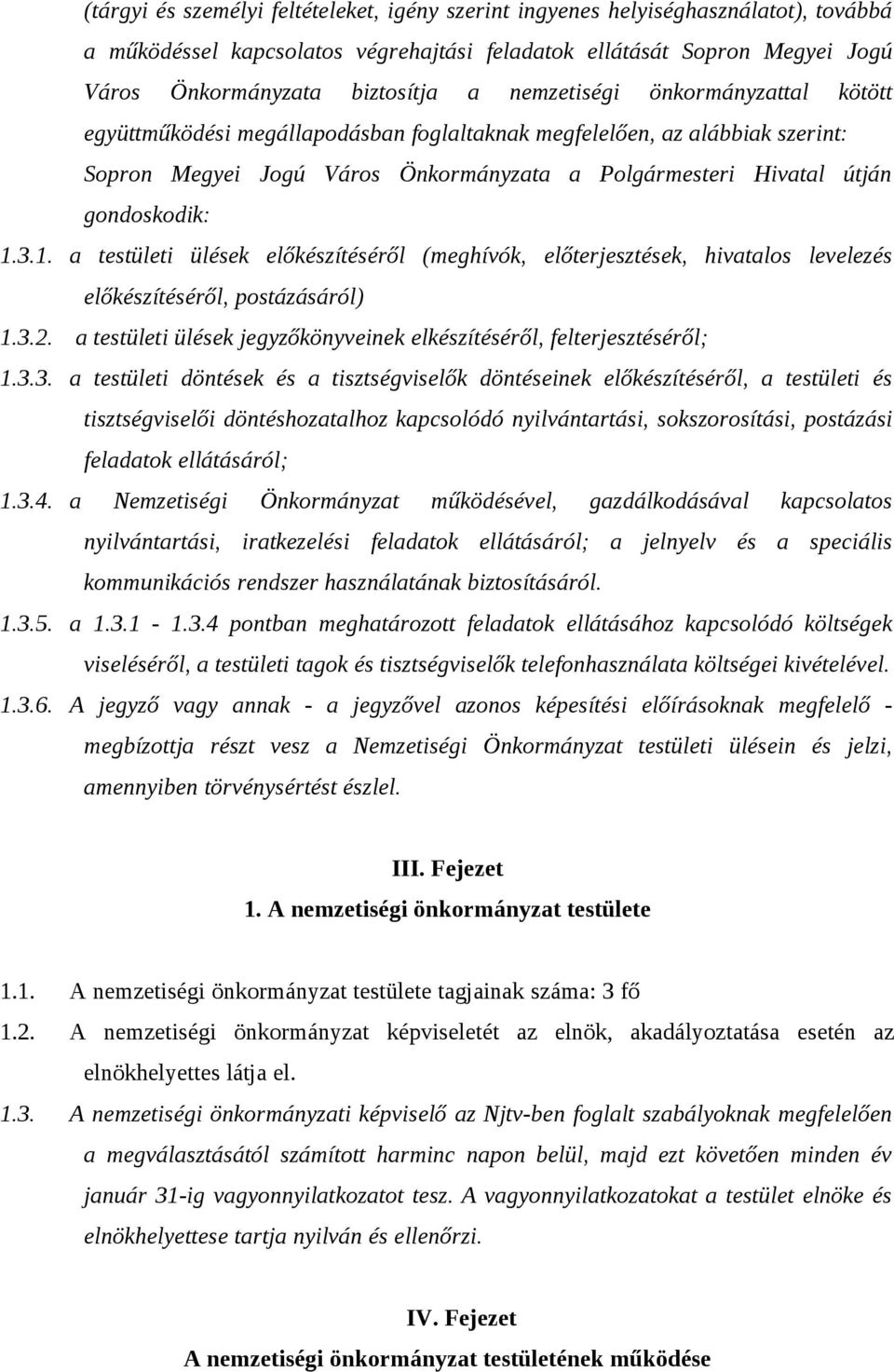 (tárgyi és személyi feltételeket, igény szerint ingyenes helyiséghasználatot), továbbá a működéssel kapcsolatos végrehajtási feladatok ellátását Sopron Megyei Jogú Város Önkormányzata biztosítja a nemzetiségi önkormányzattal kötött együttműködési megállapodásban foglaltaknak megfelelően, az alábbiak szerint: Sopron Megyei Jogú Város Önkormányzata a Polgármesteri Hivatal útján gondoskodik:

1.3.1. a testületi ülések előkészítéséről (meghívók, előterjesztések, hivatalos levelezés előkészítéséről, postázásáról)

1.3.2. a testületi ülések jegyzőkönyveinek elkészítéséről, felterjesztéséről;

1.3.3. a testületi döntések és a tisztségviselők döntéseinek előkészítéséről, a testületi és tisztségviselői döntéshozatalhoz kapcsolódó nyilvántartási, sokszorosítási, postázási feladatok ellátásáról;

1.3.4. a Nemzetiségi Önkormányzat működésével, gazdálkodásával kapcsolatos nyilvántartási, iratkezelési feladatok ellátásáról; a jelnyelv és a speciális kommunikációs rendszer használatának biztosításáról.

1.3.5. a 1.3.1 - 1.3.4 pontban meghatározott feladatok ellátásához kapcsolódó költségek viseléséről, a testületi tagok és tisztségviselők telefonhasználata költségei kivételével.

1.3.6. A jegyző vagy annak - a jegyzővel azonos képesítési előírásoknak megfelelő - megbízottja részt vesz a Nemzetiségi Önkormányzat testületi ülésein és jelzi, amennyiben törvénysértést észlel.

III. Fejezet
1. A nemzetiségi önkormányzat testülete

1.1. A nemzetiségi önkormányzat testülete tagjainak száma: 3 fő

1.2. A nemzetiségi önkormányzat képviseletét az elnök, akadályoztatása esetén az elnökhelyettes látja el.

1.3. A nemzetiségi önkormányzati képviselő az Njtv-ben foglalt szabályoknak megfelelően a megválasztásától számított harminc napon belül, majd ezt követően minden év január 31-ig vagyonnyilatkozatot tesz. A vagyonnyilatkozatokat a testület elnöke és elnökhelyettese tartja nyilván és ellenőrzi.

IV. Fejezet
A nemzetiségi önkormányzat testületének működése